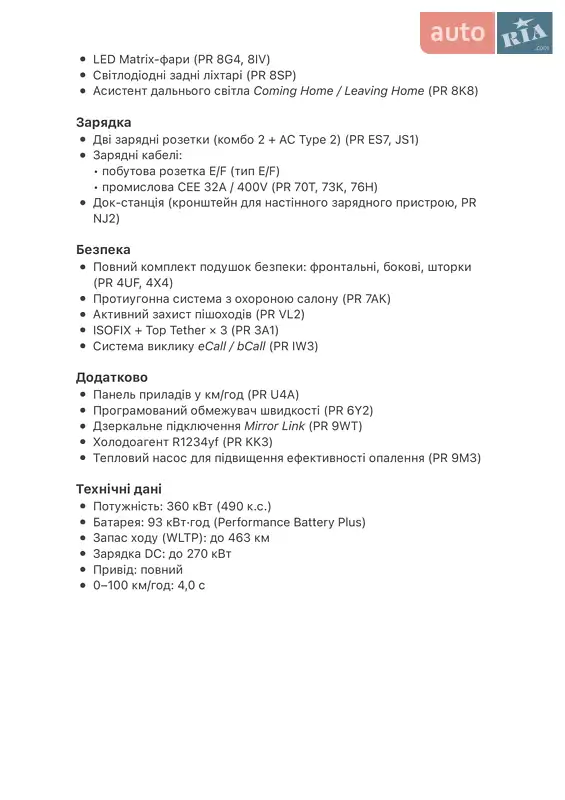 auto RIA .com

• LED Matrix-фари (PR 8G4, 8IV)
• Світлодіодні задні ліхтарі (PR 8SP)
• Асистент дальнього світла Coming Home / Leaving Home (PR 8K8)

Зарядка
• Дві зарядні розетки (комбо 2 + AC Type 2) (PR ES7, JS1)
• Зарядні кабелі:
  • побутова розетка E/F (тип E/F)
  • промислова CEE 32A / 400V (PR 70T, 73K, 76H)
• Док-станція (кронштейн для настінного зарядного пристрою, PR NJ2)

Безпека
• Повний комплект подушок безпеки: фронтальні, бокові, шторки (PR 4UF, 4X4)
• Протиугонна система з охороною салону (PR 7AK)
• Активний захист пішоходів (PR VL2)
• ISOFIX + Top Tether × 3 (PR 3A1)
• Система виклику eCall / bCall (PR IW3)

Додатково
• Панель приладів у км/год (PR U4A)
• Програмований обмежувач швидкості (PR 6Y2)
• Дзеркальне підключення Mirror Link (PR 9WT)
• Холодоагент R1234yf (PR KK3)
• Тепловий насос для підвищення ефективності опалення (PR 9M3)

Технічні дані
• Потужність: 360 кВт (490 к.с.)
• Батарея: 93 кВт·год (Performance Battery Plus)
• Запас ходу (WLTP): до 463 км
• Зарядка DC: до 270 кВт
• Привід: повний
• 0–100 км/год: 4,0 с